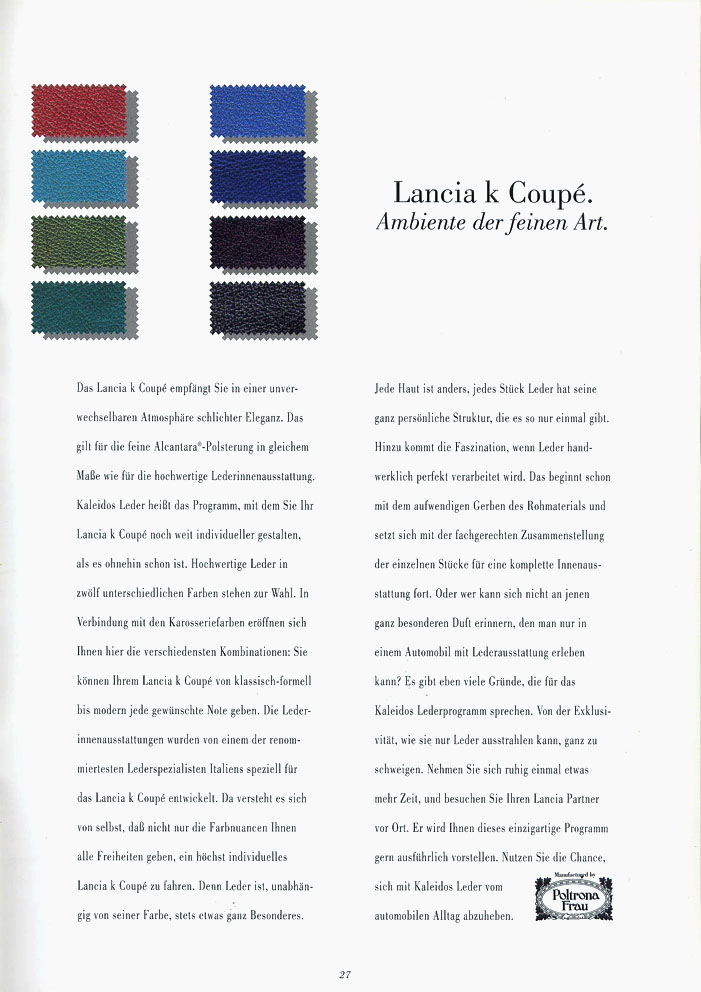 Lancia k Coupé.
Ambiente der feinen Art.

Das Lancia k Coupé empfängt Sie in einer unverwechselbaren Atmosphäre schlichter Eleganz. Das gilt für die feine Alcantara®-Polsterung in gleichem Maße wie für die hochwertige Lederinnenausstattung. Kaleidos Leder heißt das Programm, mit dem Sie Ihr Lancia k Coupé noch weit individueller gestalten, als es ohnehin schon ist. Hochwertige Leder in zwölf unterschiedlichen Farben stehen zur Wahl. In Verbindung mit den Karosseriefarben eröffnen sich Ihnen hier die verschiedensten Kombinationen: Sie können Ihrem Lancia k Coupé von klassisch-formell bis modern jede gewünschte Note geben. Die Lederinnenausstattungen wurden von einem der renommiertesten Lederspezialisten Italiens speziell für das Lancia k Coupé entwickelt. Da versteht es sich von selbst, daß nicht nur die Farbnuancen Ihnen alle Freiheiten geben, ein höchst individuelles Lancia k Coupé zu fahren. Denn Leder ist, unabhängig von seiner Farbe, stets etwas ganz Besonderes.

Jede Haut ist anders, jedes Stück Leder hat seine ganz persönliche Struktur, die es so nur einmal gibt. Hinzu kommt die Faszination, wenn Leder handwerklich perfekt verarbeitet wird. Das beginnt schon mit dem aufwendigen Gerben des Rohmaterials und setzt sich mit der fachgerechten Zusammenstellung der einzelnen Stücke für eine komplette Innenausstattung fort. Oder wer kann sich nicht an jenen ganz besonderen Duft erinnern, den man nur in einem Automobil mit Lederausstattung erleben kann? Es gibt eben viele Gründe, die für das Kaleidos Lederprogramm sprechen. Von der Exklusivität, wie sie nur Leder ausstrahlen kann, ganz zu schweigen. Nehmen Sie sich ruhig einmal etwas mehr Zeit, und besuchen Sie Ihren Lancia Partner vor Ort. Er wird Ihnen dieses einzigartige Programm gern ausführlich vorstellen. Nutzen Sie die Chance, sich mit Kaleidos Leder vom automobilen Alltag abzuheben.

Manufactured by
Poltrona Frau

27